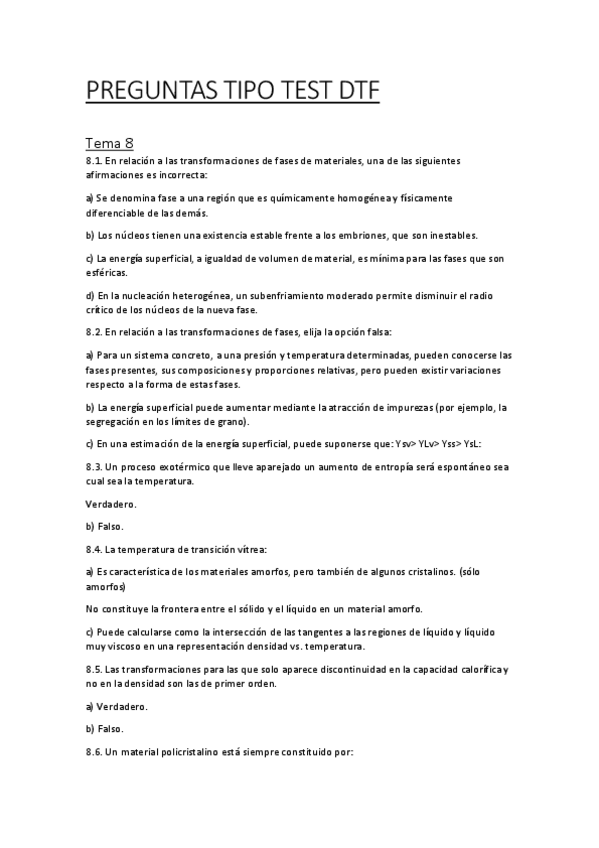 PREGUNTAS TIPO TEST DTF

Tema 8

8.1. En relación a las transformaciones de fases de materiales, una de las siguientes afirmaciones es incorrecta:

a) Se denomina fase a una región que es químicamente homogénea y físicamente diferenciable de las demás.

b) Los núcleos tienen una existencia estable frente a los embriones, que son inestables.

c) La energía superficial, a igualdad de volumen de material, es mínima para las fases que son esféricas.

d) En la nucleación heterogénea, un subenfriamiento moderado permite disminuir el radio crítico de los núcleos de la nueva fase.

8.2. En relación a las transformaciones de fases, elija la opción falsa:

a) Para un sistema concreto, a una presión y temperatura determinadas, pueden conocerse las fases presentes, sus composiciones y proporciones relativas, pero pueden existir variaciones respecto a la forma de estas fases.

b) La energía superficial puede aumentar mediante la atracción de impurezas (por ejemplo, la segregación en los límites de grano).

c) En una estimación de la energía superficial, puede suponerse que: Ysv> YLv> Yss> YsL:

8.3. Un proceso exotérmico que lleve aparejado un aumento de entropía será espontáneo sea cual sea la temperatura.

Verdadero.

b) Falso.

8.4. La temperatura de transición vítrea:

a) Es característica de los materiales amorfos, pero también de algunos cristalinos. (sólo amorfos)

No constituye la frontera entre el sólido y el líquido en un material amorfo.

c) Puede calcularse como la intersección de las tangentes a las regiones de líquido y líquido muy viscoso en una representación densidad vs. temperatura.

8.5. Las transformaciones para las que solo aparece discontinuidad en la capacidad calorífica y no en la densidad son las de primer orden.

a) Verdadero.

b) Falso.

8.6. Un material policristalino está siempre constituido por: